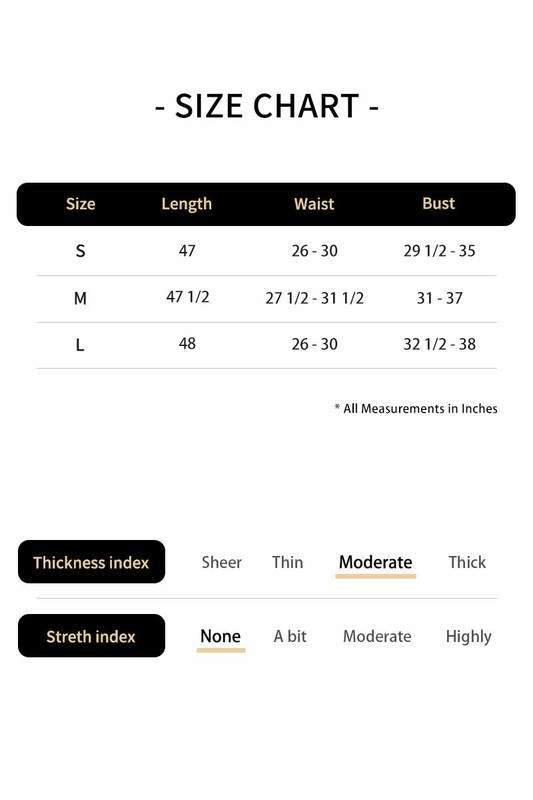 - SIZE CHART -

| Size | Length | Waist | Bust |
|---|---|---|---|
| S | 47 | 26 - 30 | 29 1/2 - 35 |
| M | 47 1/2 | 27 1/2 - 31 1/2 | 31 - 37 |
| L | 48 | 26 - 30 | 32 1/2 - 38 |

* All Measurements in Inches

Thickness index Sheer Thin Moderate Thick

Streth index None A bit Moderate Highly